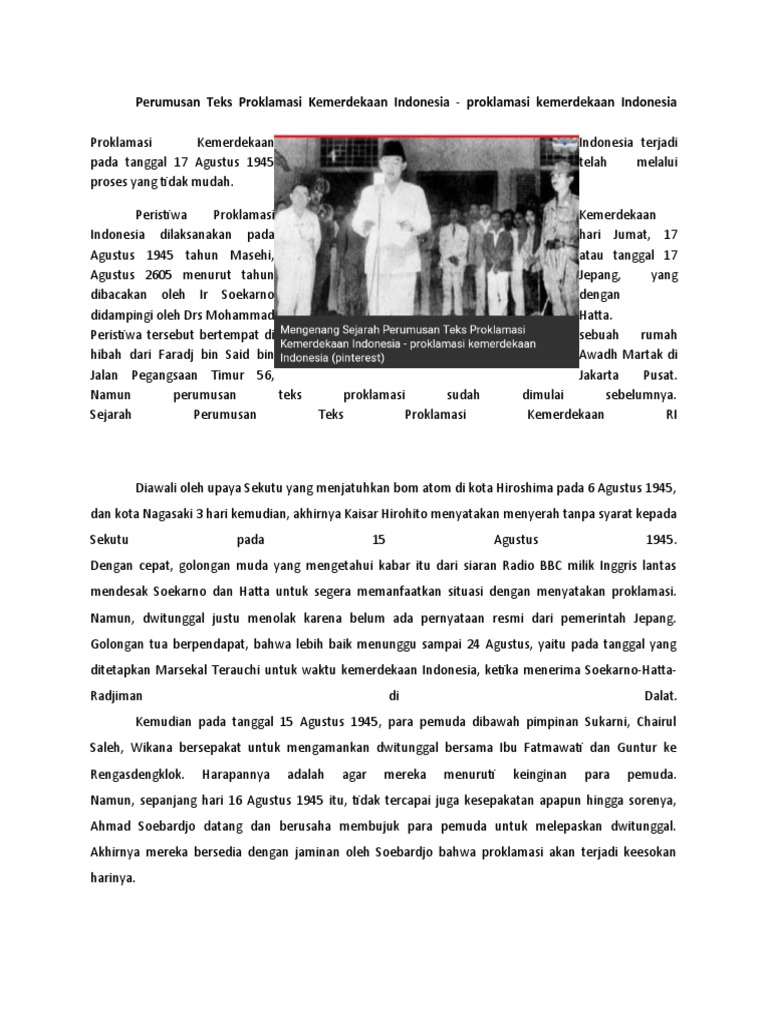 Perumusan Teks Proklamasi Kemerdekaan Indonesia - proklamasi kemerdekaan Indonesia

Proklamasi Kemerdekaan Indonesia terjadi pada tanggal 17 Agustus 1945 telah melalui proses yang tidak mudah.

Peristiwa Proklamasi Kemerdekaan Indonesia dilaksanakan pada hari Jumat, 17 Agustus 1945 tahun Masehi, atau tanggal 17 Agustus 2605 menurut tahun Jepang, yang dibacakan oleh Ir Soekarno dengan didampingi oleh Drs Mohammad Hatta. Peristiwa tersebut bertempat di sebuah rumah hibah dari Faradj bin Said bin Awadh Martak di Jalan Pegangsaan Timur 56, Jakarta Pusat. Namun perumusan teks proklamasi sudah dimulai sebelumnya. Sejarah Perumusan Teks Proklamasi Kemerdekaan RI

Mengenang Sejarah Perumusan Teks Proklamasi Kemerdekaan Indonesia - proklamasi kemerdekaan Indonesia (pinterest)

Diawali oleh upaya Sekutu yang menjatuhkan bom atom di kota Hiroshima pada 6 Agustus 1945, dan kota Nagasaki 3 hari kemudian, akhirnya Kaisar Hirohito menyatakan menyerah tanpa syarat kepada Sekutu pada 15 Agustus 1945. Dengan cepat, golongan muda yang mengetahui kabar itu dari siaran Radio BBC milik Inggris lantas mendesak Soekarno dan Hatta untuk segera memanfaatkan situasi dengan menyatakan proklamasi. Namun, dwitunggal justu menolak karena belum ada pernyataan resmi dari pemerintah Jepang. Golongan tua berpendapat, bahwa lebih baik menunggu sampai 24 Agustus, yaitu pada tanggal yang ditetapkan Marsekal Terauchi untuk waktu kemerdekaan Indonesia, ketika menerima Soekarno-Hatta-Radjiman di Dalat.

Kemudian pada tanggal 15 Agustus 1945, para pemuda dibawah pimpinan Sukarni, Chairul Saleh, Wikana bersepakat untuk mengamankan dwitunggal bersama Ibu Fatmawati dan Guntur ke Rengasdengklok. Harapannya adalah agar mereka menuruti keinginan para pemuda. Namun, sepanjang hari 16 Agustus 1945 itu, tidak tercapai juga kesepakatan apapun hingga sorenya, Ahmad Soebardjo datang dan berusaha membujuk para pemuda untuk melepaskan dwitunggal. Akhirnya mereka bersedia dengan jaminan oleh Soebardjo bahwa proklamasi akan terjadi keesokan harinya.